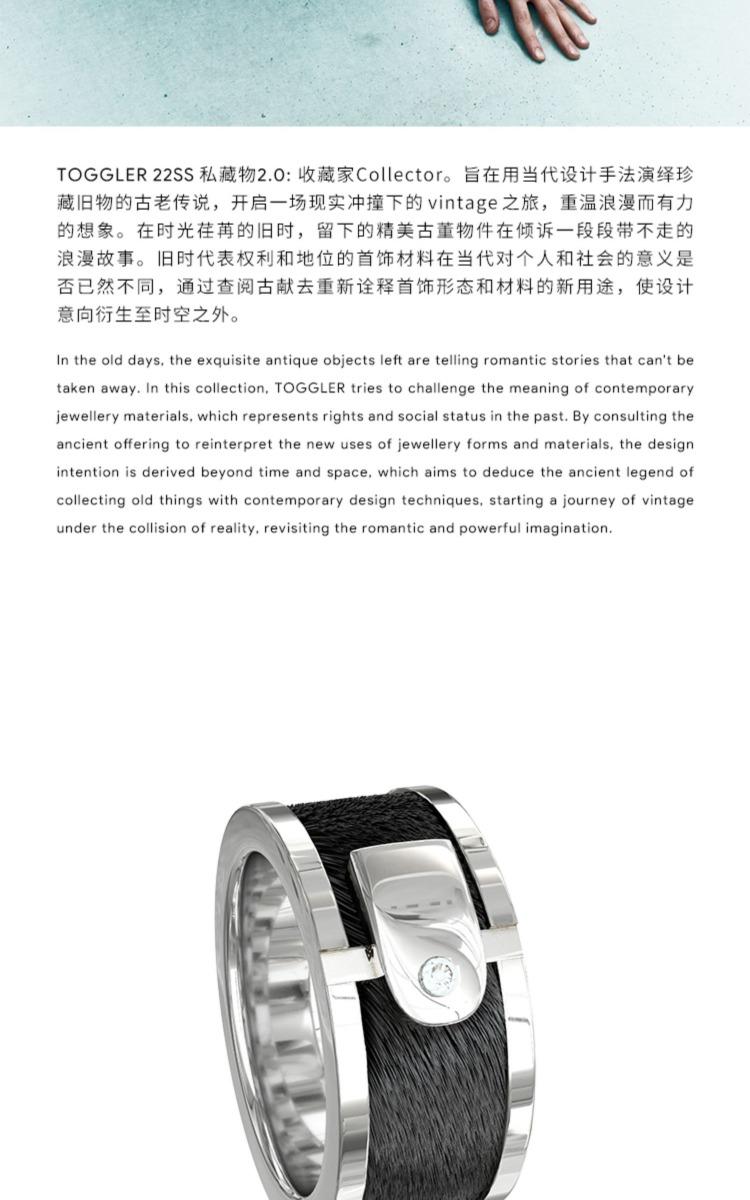 TOGGLER 22SS 私藏物2.0: 收藏家Collector。旨在用当代设计手法演绎珍藏旧物的古老传说，开启一场现实冲撞下的vintage之旅，重温浪漫而有力的想象。在时光荏苒的旧时，留下的精美古董物件在倾诉一段段带不走的浪漫故事。旧时代表权利和地位的首饰材料在当代对个人和社会的意义是否已然不同，通过查阅古献去重新诠释首饰形态和材料的新用途，使设计意向衍生至时空之外。

In the old days, the exquisite antique objects left are telling romantic stories that can't be taken away. In this collection, TOGGLER tries to challenge the meaning of contemporary jewellery materials, which represents rights and social status in the past. By consulting the ancient offering to reinterpret the new uses of jewellery forms and materials, the design intention is derived beyond time and space, which aims to deduce the ancient legend of collecting old things with contemporary design techniques, starting a journey of vintage under the collision of reality, revisiting the romantic and powerful imagination.